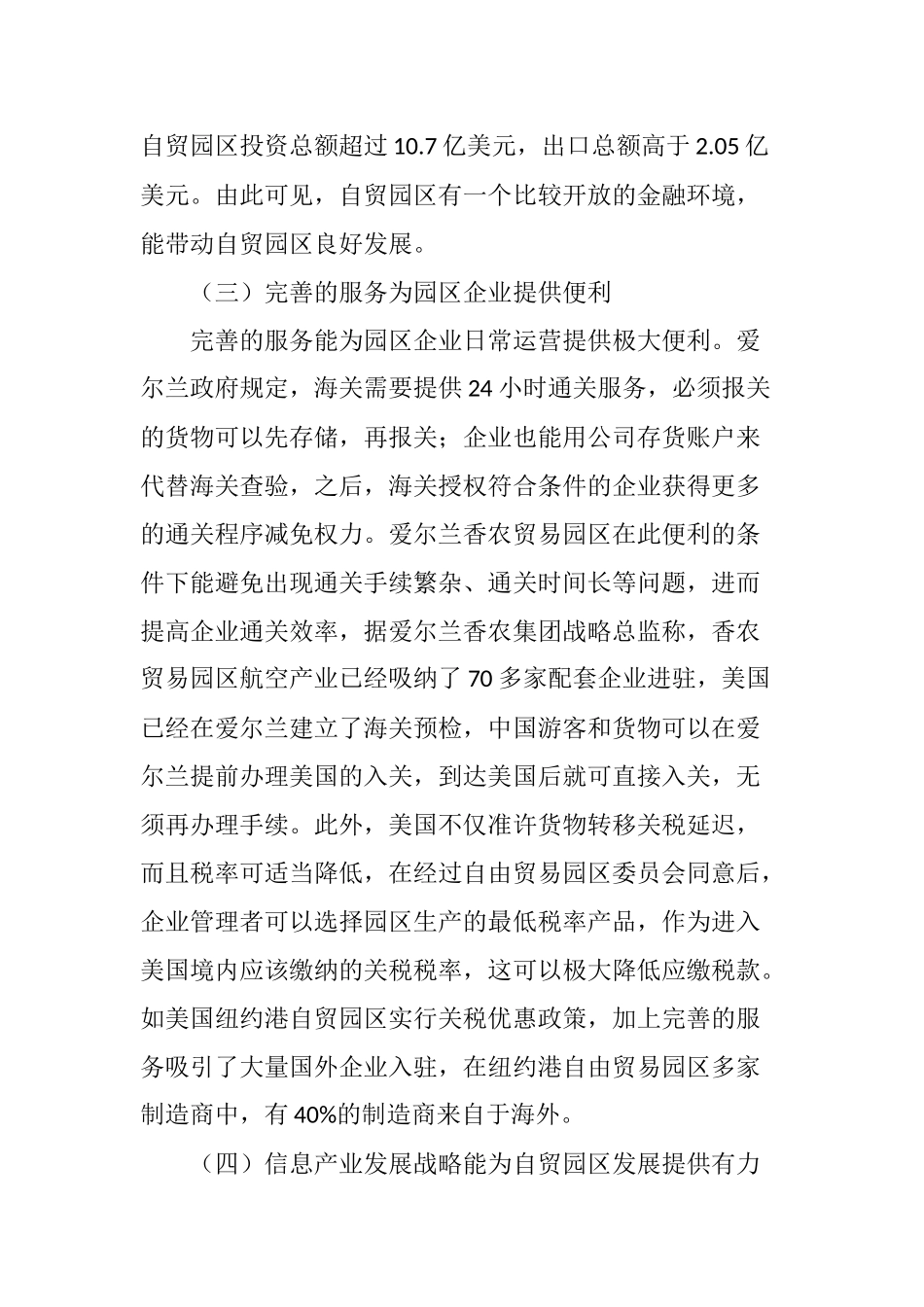 自贸园区投资总额超过 10.7 亿美元，出口总额高于 2.05 亿美元。由此可见，自贸园区有一个比较开放的金融环境，能带动自贸园区良好发展。

（三）完善的服务为园区企业提供便利

完善的服务能为园区企业日常运营提供极大便利。爱尔兰政府规定，海关需要提供 24 小时通关服务，必须报关的货物可以先存储，再报关；企业也能用公司存货账户来代替海关查验，之后，海关授权符合条件的企业获得更多的通关程序减免权力。爱尔兰香农贸易园区在此便利的条件下能避免出现通关手续繁杂、通关时间长等问题，进而提高企业通关效率，据爱尔兰香农集团战略总监称，香农贸易园区航空产业已经吸纳了 70 多家配套企业进驻，美国已经在爱尔兰建立了海关预检，中国游客和货物可以在爱尔兰提前办理美国的入关，到达美国后就可直接入关，无须再办理手续。此外，美国不仅准许货物转移关税延迟，而且税率可适当降低，在经过自由贸易园区委员会同意后，企业管理者可以选择园区生产的最低税率产品，作为进入美国境内应该缴纳的关税税率，这可以极大降低应缴税款。如美国纽约港自贸园区实行关税优惠政策，加上完善的服务吸引了大量国外企业入驻，在纽约港自由贸易园区多家制造商中，有 40%的制造商来自于海外。

（四）信息产业发展战略能为自贸园区发展提供有力